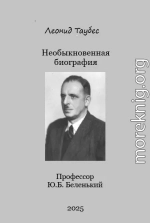 Леонид Таубес

Необыкновенная биография

Профессор Ю.Б. Беленький

2025

moreknig.org